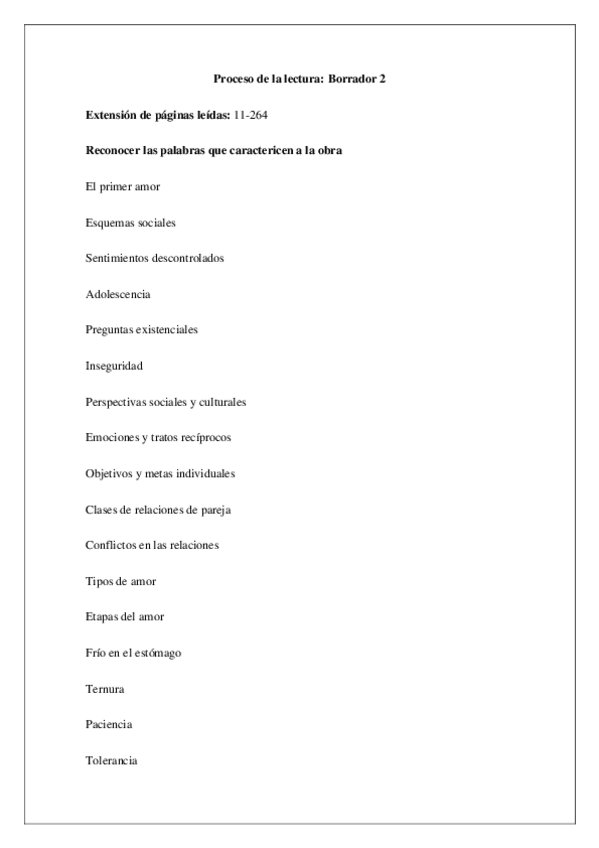 Proceso de la lectura: Borrador 2

Extensión de páginas leídas: 11-264

Reconocer las palabras que caractericen a la obra

El primer amor

Esquemas sociales

Sentimientos descontrolados

Adolescencia

Preguntas existenciales

Inseguridad

Perspectivas sociales y culturales

Emociones y tratos recíprocos

Objetivos y metas individuales

Clases de relaciones de pareja

Conflictos en las relaciones

Tipos de amor

Etapas del amor

Frío en el estómago

Ternura

Paciencia

Tolerancia